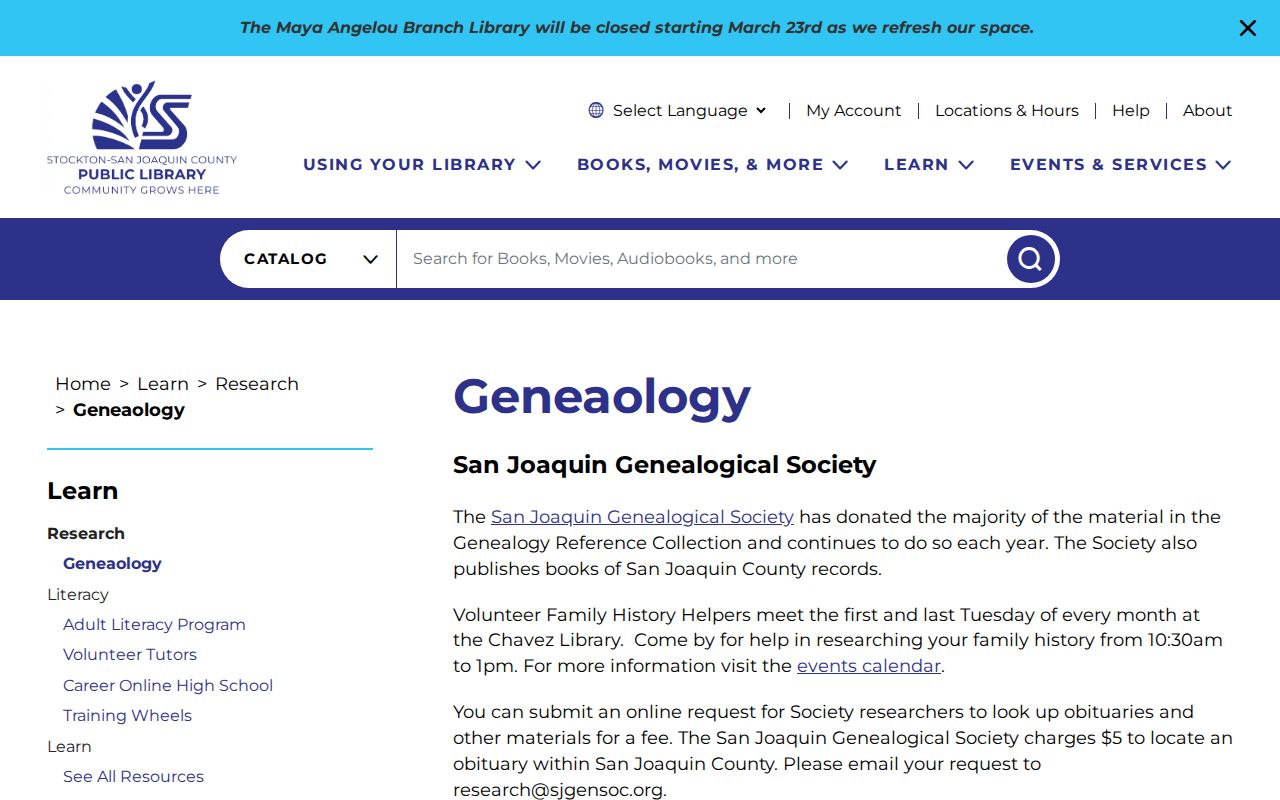 The Maya Angelou Branch Library will be closed starting March 23rd as we refresh our space.

STOCKTON-SAN JOAQUIN COUNTY
PUBLIC LIBRARY
COMMUNITY GROWS HERE

Select Language | My Account | Locations & Hours | Help | About

USING YOUR LIBRARY BOOKS, MOVIES, & MORE LEARN EVENTS & SERVICES

CATALOG
Search for Books, Movies, Audiobooks, and more

Home > Learn > Research > Geneaology

Learn

Research
Geneaology
Literacy
Adult Literacy Program
Volunteer Tutors
Career Online High School
Training Wheels
Learn
See All Resources

Geneaology

San Joaquin Genealogical Society

The San Joaquin Genealogical Society has donated the majority of the material in the Genealogy Reference Collection and continues to do so each year. The Society also publishes books of San Joaquin County records.

Volunteer Family History Helpers meet the first and last Tuesday of every month at the Chavez Library. Come by for help in researching your family history from 10:30am to 1pm. For more information visit the events calendar.

You can submit an online request for Society researchers to look up obituaries and other materials for a fee. The San Joaquin Genealogical Society charges $5 to locate an obituary within San Joaquin County. Please email your request to research@sjgensoc.org.